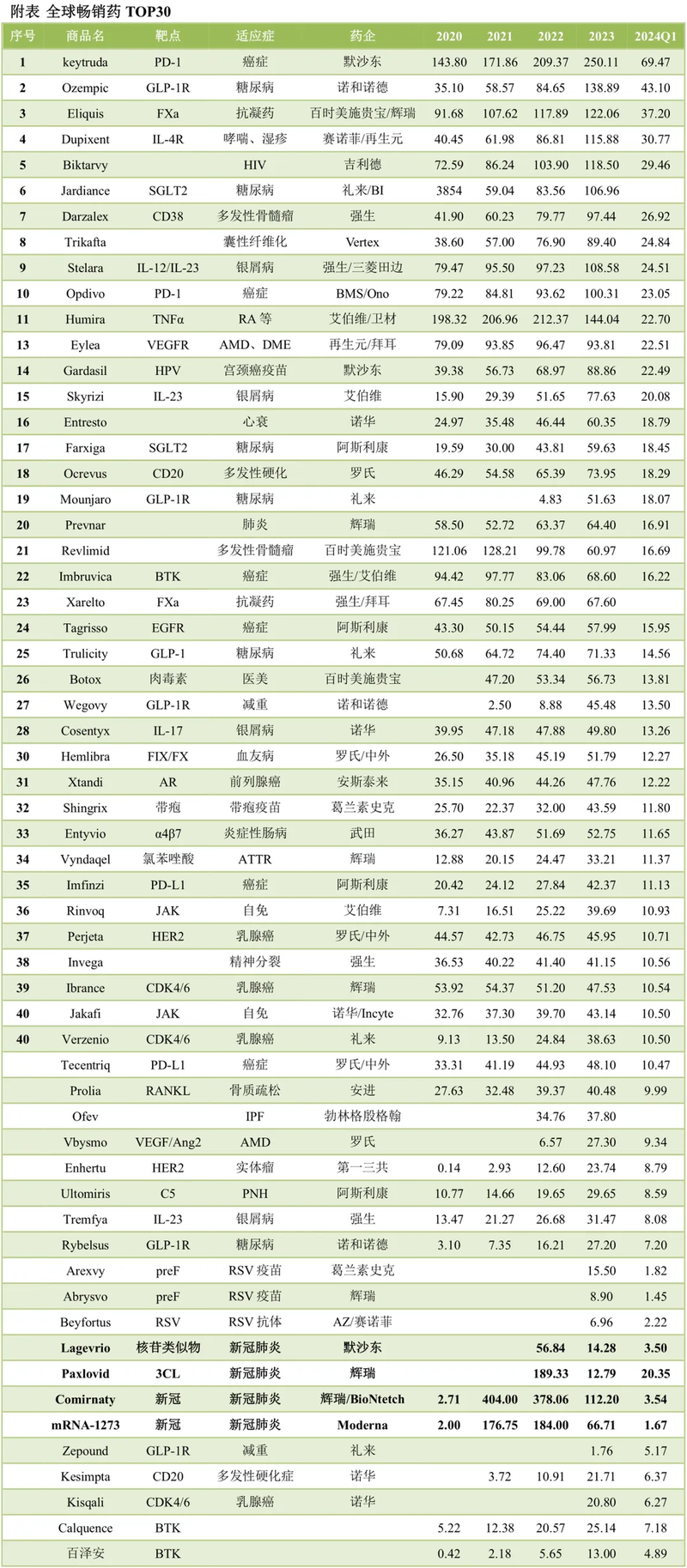 附表 全球畅销药 TOP30

| 序号 | 商品名 | 靶点 | 适应症 | 药企 | 2020 | 2021 | 2022 | 2023 | 2024Q1 |
|---|---|---|---|---|---|---|---|---|---|
| 1 | keytruda | PD-1 | 癌症 | 默沙东 | 143.80 | 171.86 | 209.37 | 250.11 | 69.47 |
| 2 | Ozempic | GLP-1R | 糖尿病 | 诺和诺德 | 35.10 | 58.57 | 84.65 | 138.89 | 43.10 |
| 3 | Eliquis | FXa | 抗凝药 | 百时美施贵宝/辉瑞 | 91.68 | 107.62 | 117.89 | 122.06 | 37.20 |
| 4 | Dupixent | IL-4R | 哮喘、湿疹 | 赛诺菲/再生元 | 40.45 | 61.98 | 86.81 | 115.88 | 30.77 |
| 5 | Biktarvy |  | HIV | 吉利德 | 72.59 | 86.24 | 103.90 | 118.50 | 29.46 |
| 6 | Jardiance | SGLT2 | 糖尿病 | 礼来/BI | 3854 | 59.04 | 83.56 | 106.96 |  |
| 7 | Darzalex | CD38 | 多发性骨髓瘤 | 强生 | 41.90 | 60.23 | 79.77 | 97.44 | 26.92 |
| 8 | Trikafta |  | 囊性纤维化 | Vertex | 38.60 | 57.00 | 76.90 | 89.40 | 24.84 |
| 9 | Stelara | IL-12/IL-23 | 银屑病 | 强生/三菱田边 | 79.47 | 95.50 | 97.23 | 108.58 | 24.51 |
| 10 | Opdivo | PD-1 | 癌症 | BMS/Ono | 79.22 | 84.81 | 93.62 | 100.31 | 23.05 |
| 11 | Humira | TNFα | RA 等 | 艾伯维/卫材 | 198.32 | 206.96 | 212.37 | 144.04 | 22.70 |
| 13 | Eylea | VEGFR | AMD、DME | 再生元/拜耳 | 79.09 | 93.85 | 96.47 | 93.81 | 22.51 |
| 14 | Gardasil | HPV | 宫颈癌疫苗 | 默沙东 | 39.38 | 56.73 | 68.97 | 88.86 | 22.49 |
| 15 | Skyrizi | IL-23 | 银屑病 | 艾伯维 | 15.90 | 29.39 | 51.65 | 77.63 | 20.08 |
| 16 | Entresto |  | 心衰 | 诺华 | 24.97 | 35.48 | 46.44 | 60.35 | 18.79 |
| 17 | Farxiga | SGLT2 | 糖尿病 | 阿斯利康 | 19.59 | 30.00 | 43.81 | 59.63 | 18.45 |
| 18 | Ocrevus | CD20 | 多发性硬化 | 罗氏 | 46.29 | 54.58 | 65.39 | 73.95 | 18.29 |
| 19 | Mounjaro | GLP-1R | 糖尿病 | 礼来 |  |  | 4.83 | 51.63 | 18.07 |
| 20 | Prevnar |  | 肺炎 | 辉瑞 | 58.50 | 52.72 | 63.37 | 64.40 | 16.91 |
| 21 | Revlimid |  | 多发性骨髓瘤 | 百时美施贵宝 | 121.06 | 128.21 | 99.78 | 60.97 | 16.69 |
| 22 | Imbruvica | BTK | 癌症 | 强生/艾伯维 | 94.42 | 97.77 | 83.06 | 68.60 | 16.22 |
| 23 | Xarelto | FXa | 抗凝药 | 强生/拜耳 | 67.45 | 80.25 | 69.00 | 67.60 |  |
| 24 | Tagrisso | EGFR | 癌症 | 阿斯利康 | 43.30 | 50.15 | 54.44 | 57.99 | 15.95 |
| 25 | Trulicity | GLP-1 | 糖尿病 | 礼来 | 50.68 | 64.72 | 74.40 | 71.33 | 14.56 |
| 26 | Botox | 肉毒素 | 医美 | 百时美施贵宝 |  | 47.20 | 53.34 | 56.73 | 13.81 |
| 27 | Wegovy | GLP-1R | 减重 | 诺和诺德 |  | 2.50 | 8.88 | 45.48 | 13.50 |
| 28 | Cosentyx | IL-17 | 银屑病 | 诺华 | 39.95 | 47.18 | 47.88 | 49.80 | 13.26 |
| 30 | Hemlibra | FIX/FX | 血友病 | 罗氏/中外 | 26.50 | 35.18 | 45.19 | 51.79 | 12.27 |
| 31 | Xtandi | AR | 前列腺癌 | 安斯泰来 | 35.15 | 40.96 | 44.26 | 47.76 | 12.22 |
| 32 | Shingrix | 带疱 | 带疱疫苗 | 葛兰素史克 | 25.70 | 22.37 | 32.00 | 43.59 | 11.80 |
| 33 | Entyvio | α4β7 | 炎症性肠病 | 武田 | 36.27 | 43.87 | 51.69 | 52.75 | 11.65 |
| 34 | Vyndaqel | 氯苯唑酸 | ATTR | 辉瑞 | 12.88 | 20.15 | 24.47 | 33.21 | 11.37 |
| 35 | Imfinzi | PD-L1 | 癌症 | 阿斯利康 | 20.42 | 24.12 | 27.84 | 42.37 | 11.13 |
| 36 | Rinvoq | JAK | 自免 | 艾伯维 | 7.31 | 16.51 | 25.22 | 39.69 | 10.93 |
| 37 | Perjeta | HER2 | 乳腺癌 | 罗氏/中外 | 44.57 | 42.73 | 46.75 | 45.95 | 10.71 |
| 38 | Invega |  | 精神分裂 | 强生 | 36.53 | 40.22 | 41.40 | 41.15 | 10.56 |
| 39 | Ibrance | CDK4/6 | 乳腺癌 | 辉瑞 | 53.92 | 54.37 | 51.20 | 47.53 | 10.54 |
| 40 | Jakafi | JAK | 自免 | 诺华/Incyte | 32.76 | 37.30 | 39.70 | 43.14 | 10.50 |
| 40 | Verzenio | CDK4/6 | 乳腺癌 | 礼来 | 9.13 | 13.50 | 24.84 | 38.63 | 10.50 |
|  | Tecentriq | PD-L1 | 癌症 | 罗氏/中外 | 33.31 | 41.19 | 44.93 | 48.10 | 10.47 |
|  | Prolia | RANKL | 骨质疏松 | 安进 | 27.63 | 32.48 | 39.37 | 40.48 | 9.99 |
|  | Ofev |  | IPF | 勃林格殷格翰 |  |  | 34.76 | 37.80 |  |
|  | Vbysmo | VEGF/Ang2 | AMD | 罗氏 |  |  | 6.57 | 27.30 | 9.34 |
|  | Enhertu | HER2 | 实体瘤 | 第一三共 | 0.14 | 2.93 | 12.60 | 23.74 | 8.79 |
|  | Ultomiris | C5 | PNH | 阿斯利康 | 10.77 | 14.66 | 19.65 | 29.65 | 8.59 |
|  | Tremfya | IL-23 | 银屑病 | 强生 | 13.47 | 21.27 | 26.68 | 31.47 | 8.08 |
|  | Rybelsus | GLP-1R | 糖尿病 | 诺和诺德 | 3.10 | 7.35 | 16.21 | 27.20 | 7.20 |
|  | Arexvy | preF | RSV 疫苗 | 葛兰素史克 |  |  |  | 15.50 | 1.82 |
|  | Abrysvo | preF | RSV 疫苗 | 辉瑞 |  |  |  | 8.90 | 1.45 |
|  | Beyfortus | RSV | RSV 抗体 | AZ/赛诺菲 |  |  |  | 6.96 | 2.22 |
|  | Lagevrio | 核苷类似物 | 新冠肺炎 | 默沙东 |  |  | 56.84 | 14.28 | 3.50 |
|  | Paxlovid | 3CL | 新冠肺炎 | 辉瑞 |  |  | 189.33 | 12.79 | 20.35 |
|  | Comirnaty | 新冠 | 新冠肺炎 | 辉瑞/BioNtetch | 2.71 | 404.00 | 378.06 | 112.20 | 3.54 |
|  | mRNA-1273 | 新冠 | 新冠肺炎 | Moderna | 2.00 | 176.75 | 184.00 | 66.71 | 1.67 |
|  | Zepound | GLP-1R | 减重 | 礼来 |  |  |  | 1.76 | 5.17 |
|  | Kesimpta | CD20 | 多发性硬化症 | 诺华 |  | 3.72 | 10.91 | 21.71 | 6.37 |
|  | Kisqali | CDK4/6 | 乳腺癌 | 诺华 |  |  |  | 20.80 | 6.27 |
|  | Calquence | BTK |  |  | 5.22 | 12.38 | 20.57 | 25.14 | 7.18 |
|  | 百泽安 | BTK |  |  | 0.42 | 2.18 | 5.65 | 13.00 | 4.89 |